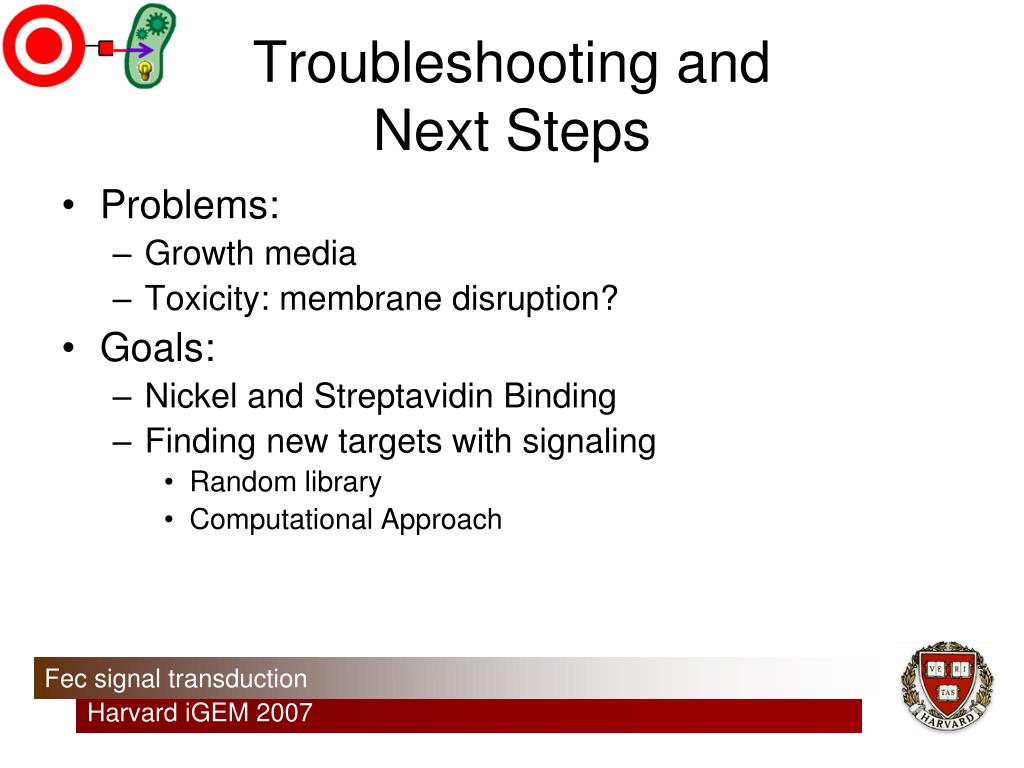 Troubleshooting and Next Steps

• Problems:
– Growth media
– Toxicity: membrane disruption?
• Goals:
– Nickel and Streptavidin Binding
– Finding new targets with signaling
• Random library
• Computational Approach

Fec signal transduction
Harvard iGEM 2007

VE RI TAS
HARVARD